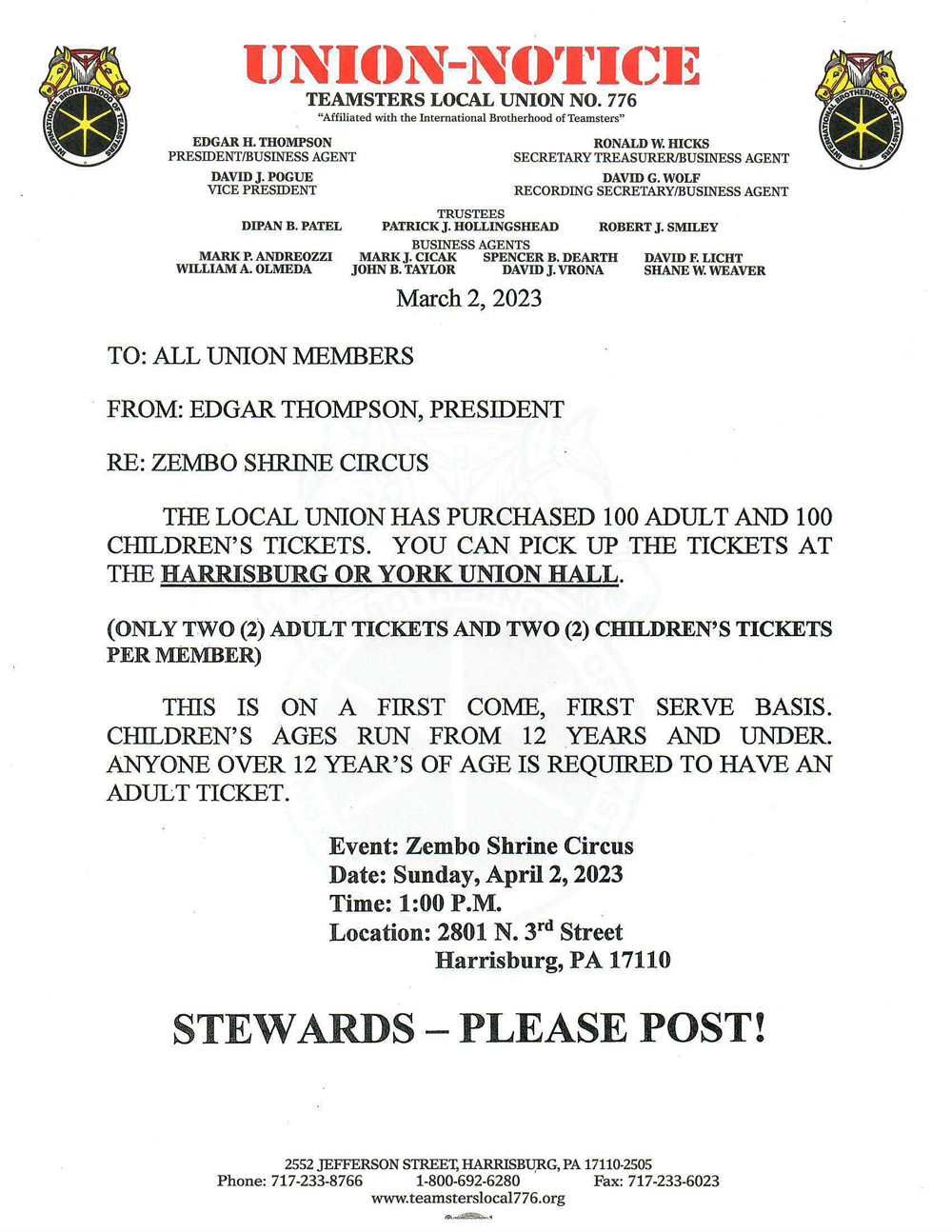 INTERNATIONAL BROTHERHOOD OF TEAMSTERS

UNION-NOTICE

TEAMSTERS LOCAL UNION NO. 776

"Affiliated with the International Brotherhood of Teamsters"

INTERNATIONAL BROTHERHOOD OF TEAMSTERS

EDGAR H. THOMPSON
PRESIDENT/BUSINESS AGENT

DAVID J. POGUE
VICE PRESIDENT

RONALD W. HICKS
SECRETARY TREASURER/BUSINESS AGENT

DAVID G. WOLF
RECORDING SECRETARY/BUSINESS AGENT

TRUSTEES

DIPAN B. PATEL PATRICK J. HOLLINGSHEAD ROBERT J. SMILEY

BUSINESS AGENTS

MARK P. ANDREOZZI MARK J. CICAK SPENCER B. DEARTH DAVID F. LICHT
WILLIAM A. OLMEDA JOHN B. TAYLOR DAVID J. VRONA SHANE W. WEAVER

March 2, 2023

TO: ALL UNION MEMBERS

FROM: EDGAR THOMPSON, PRESIDENT

RE: ZEMBO SHRINE CIRCUS

THE LOCAL UNION HAS PURCHASED 100 ADULT AND 100 CHILDREN'S TICKETS. YOU CAN PICK UP THE TICKETS AT THE HARRISBURG OR YORK UNION HALL.

(ONLY TWO (2) ADULT TICKETS AND TWO (2) CHILDREN'S TICKETS PER MEMBER)

THIS IS ON A FIRST COME, FIRST SERVE BASIS. CHILDREN'S AGES RUN FROM 12 YEARS AND UNDER. ANYONE OVER 12 YEAR'S OF AGE IS REQUIRED TO HAVE AN ADULT TICKET.

Event: Zembo Shrine Circus
Date: Sunday, April 2, 2023
Time: 1:00 P.M.
Location: 2801 N. 3$^{rd}$ Street
Harrisburg, PA 17110

STEWARDS – PLEASE POST!

2552 JEFFERSON STREET, HARRISBURG, PA 17110-2505
Phone: 717-233-8766 1-800-692-6280 Fax: 717-233-6023
www.teamsterslocal776.org